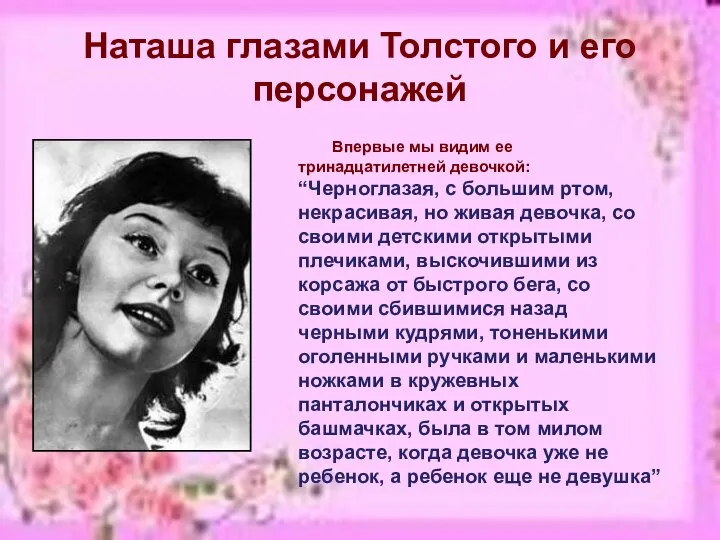 Наташа глазами Толстого и его персонажей

Впервые мы видим ее тринадцатилетней девочкой:
“Черноглазая, с большим ртом, некрасивая, но живая девочка, со своими детскими открытыми плечиками, выскочившими из корсажа от быстрого бега, со своими сбившимися назад черными кудрями, тоненькими оголенными ручками и маленькими ножками в кружевных панталончиках и открытых башмачках, была в том милом возрасте, когда девочка уже не ребенок, а ребенок еще не девушка”